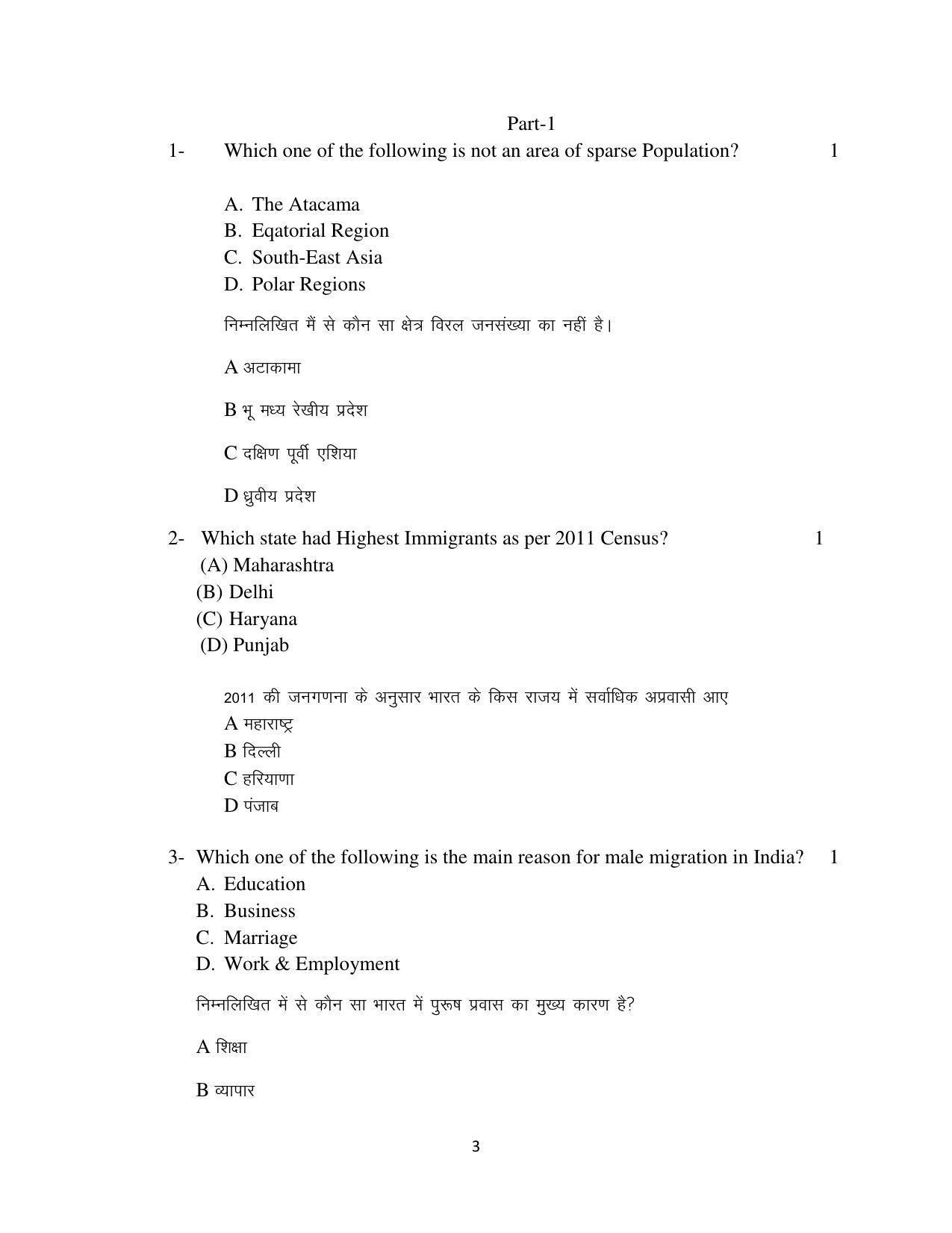 Part-1

1- Which one of the following is not an area of sparse Population? 1

A. The Atacama
B. Eqatorial Region
C. South-East Asia
D. Polar Regions

निम्नलिखित मैं से कौन सा क्षेत्र विरल जनसंख्या का नहीं है।

A अटाकामा

B भू मध्य रेखीय प्रदेश

C दक्षिण पूर्वी एशिया

D ध्रुवीय प्रदेश

2- Which state had Highest Immigrants as per 2011 Census? 1
(A) Maharashtra
(B) Delhi
(C) Haryana
(D) Punjab

2011 की जनगणना के अनुसार भारत के किस राजय में सर्वाधिक अप्रवासी आए
A महाराष्ट्र
B दिल्ली
C हरियाणा
D पंजाब

3- Which one of the following is the main reason for male migration in India? 1
A. Education
B. Business
C. Marriage
D. Work & Employment

निम्नलिखित में से कौन सा भारत में पुरूष प्रवास का मुख्य कारण है?

A शिक्षा

B व्यापार

3